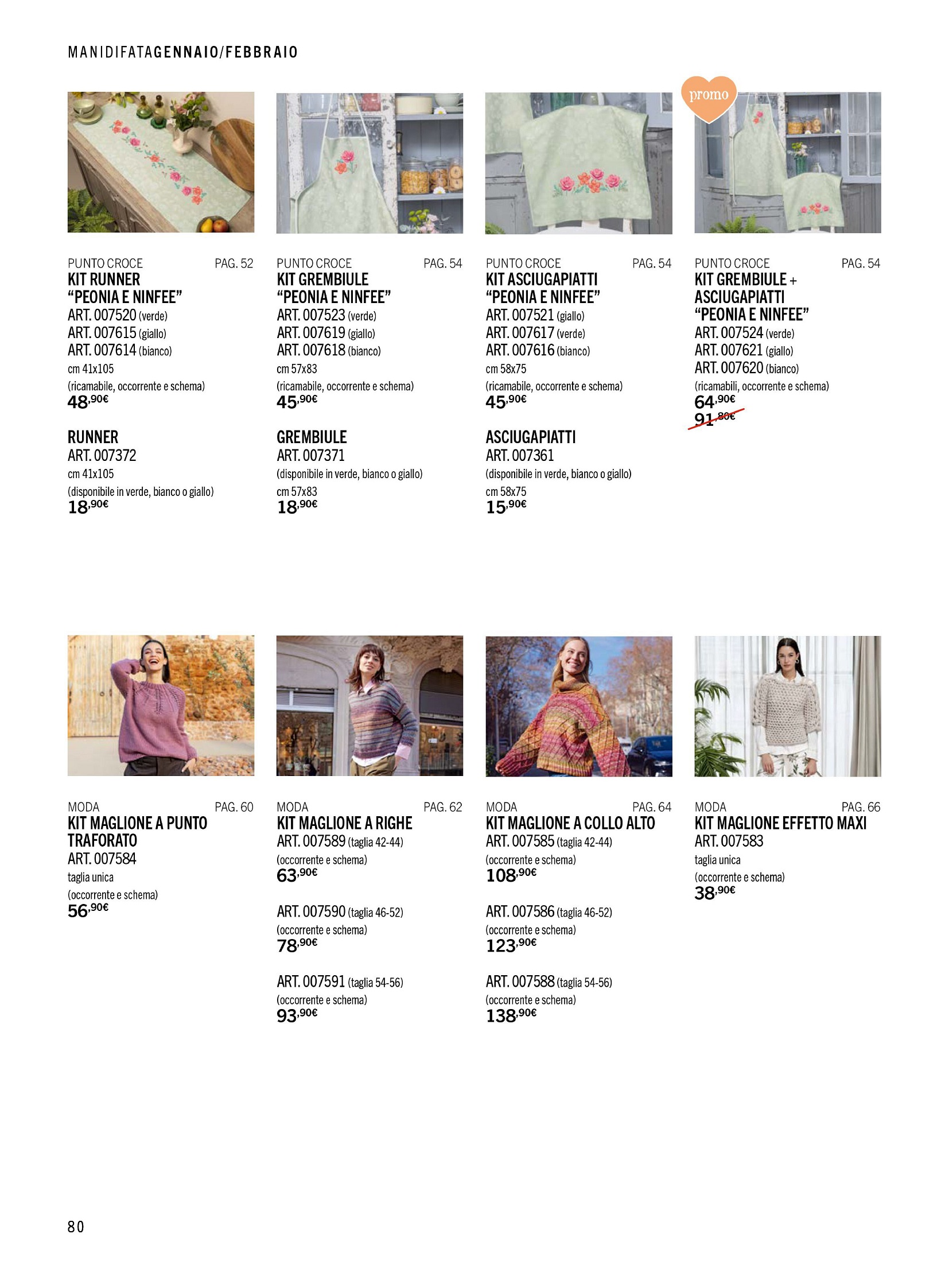 MANIDIFATAGENNAIO/FEBBRAIO

PUNTO CROCE PAG. 52
KIT RUNNER
"PEONIA E NINFEE"
ART. 007520 (verde)
ART. 007615 (giallo)
ART. 007614 (bianco)
cm 41x105
(ricamabile, occorrente e schema)
48,90€

RUNNER
ART. 007372
cm 41x105
(disponibile in verde, bianco o giallo)
18,90€

PUNTO CROCE PAG. 54
KIT GREMBIULE
"PEONIA E NINFEE"
ART. 007523 (verde)
ART. 007619 (giallo)
ART. 007618 (bianco)
cm 57x83
(ricamabile, occorrente e schema)
45,90€

GREMBIULE
ART. 007371
(disponibile in verde, bianco o giallo)
cm 57x83
18,90€

PUNTO CROCE PAG. 54
KIT ASCIUGAPIATTI
"PEONIA E NINFEE"
ART. 007521 (giallo)
ART. 007617 (verde)
ART. 007616 (bianco)
cm 58x75
(ricamabile, occorrente e schema)
45,90€

ASCIUGAPIATTI
ART. 007361
(disponibile in verde, bianco o giallo)
cm 58x75
15,90€

promo

PUNTO CROCE PAG. 54
KIT GREMBIULE +
ASCIUGAPIATTI
"PEONIA E NINFEE"
ART. 007524 (verde)
ART. 007621 (giallo)
ART. 007620 (bianco)
(ricamabili, occorrente e schema)
64,90€
91,80€

MODA PAG. 60
KIT MAGLIONE A PUNTO TRAFORATO
ART. 007584
taglia unica
(occorrente e schema)
56,90€

MODA PAG. 62
KIT MAGLIONE A RIGHE
ART. 007589 (taglia 42-44)
(occorrente e schema)
63,90€

ART. 007590 (taglia 46-52)
(occorrente e schema)
78,90€

ART. 007591 (taglia 54-56)
(occorrente e schema)
93,90€

MODA PAG. 64
KIT MAGLIONE A COLLO ALTO
ART. 007585 (taglia 42-44)
(occorrente e schema)
108,90€

ART. 007586 (taglia 46-52)
(occorrente e schema)
123,90€

ART. 007588 (taglia 54-56)
(occorrente e schema)
138,90€

MODA PAG. 66
KIT MAGLIONE EFFETTO MAXI
ART. 007583
taglia unica
(occorrente e schema)
38,90€

80